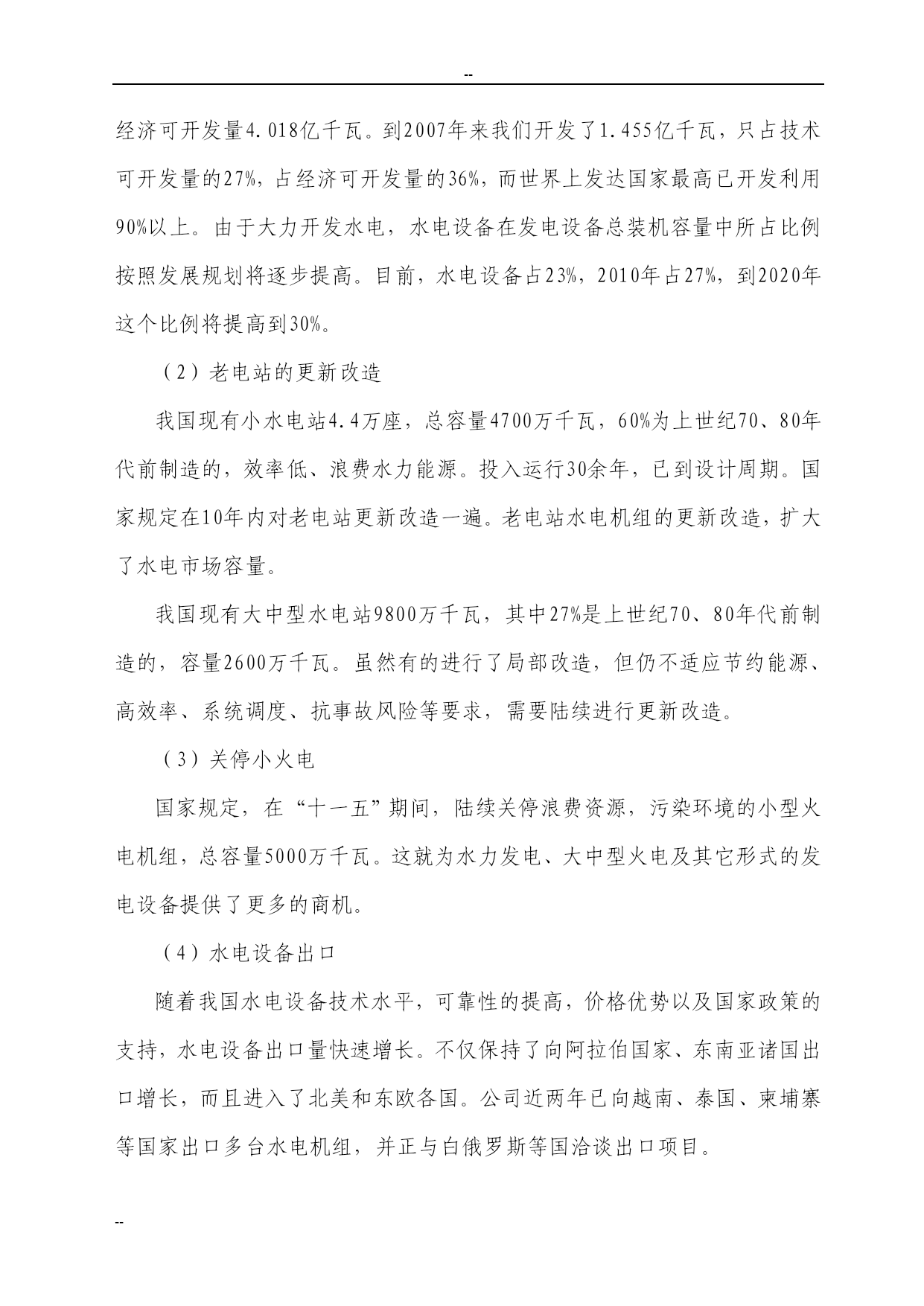 --

经济可开发量4.018亿千瓦。到2007年来我们开发了1.455亿千瓦，只占技术可开发量的27%，占经济可开发量的36%，而世界上发达国家最高已开发利用90%以上。由于大力开发水电，水电设备在发电设备总装机容量中所占比例按照发展规划将逐步提高。目前，水电设备占23%，2010年占27%，到2020年这个比例将提高到30%。

（2）老电站的更新改造

我国现有小水电站4.4万座，总容量4700万千瓦，60%为上世纪70、80年代前制造的，效率低、浪费水力能源。投入运行30余年，已到设计周期。国家规定在10年内对老电站更新改造一遍。老电站水电机组的更新改造，扩大了水电市场容量。

我国现有大中型水电站9800万千瓦，其中27%是上世纪70、80年代前制造的，容量2600万千瓦。虽然有的进行了局部改造，但仍不适应节约能源、高效率、系统调度、抗事故风险等要求，需要陆续进行更新改造。

（3）关停小火电

国家规定，在“十一五”期间，陆续关停浪费资源，污染环境的小型火电机组，总容量5000万千瓦。这就为水力发电、大中型火电及其它形式的发电设备提供了更多的商机。

（4）水电设备出口

随着我国水电设备技术水平，可靠性的提高，价格优势以及国家政策的支持，水电设备出口量快速增长。不仅保持了向阿拉伯国家、东南亚诸国出口增长，而且进入了北美和东欧各国。公司近两年已向越南、泰国、柬埔寨等国家出口多台水电机组，并正与白俄罗斯等国洽谈出口项目。

--